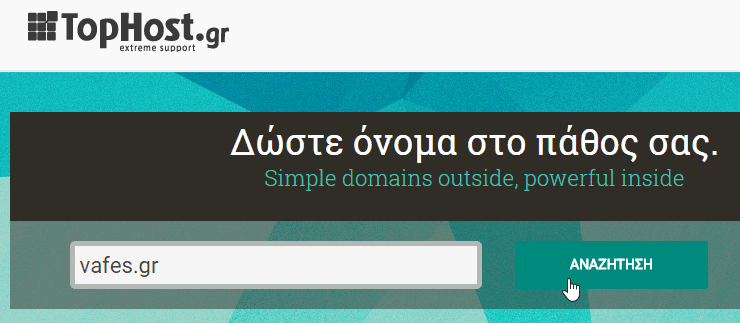 TopHost.gr
extreme support

Δώστε όνομα στο πάθος σας.
Simple domains outside, powerful inside

vafes.gr

ΑΝΑΖΗΤΗΣΗ